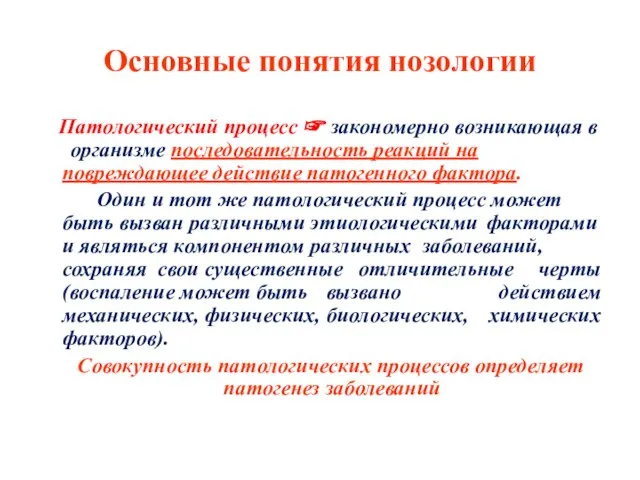 Основные понятия нозологии

Патологический процесс ☞ закономерно возникающая в организме последовательность реакций на повреждающее действие патогенного фактора.

Один и тот же патологический процесс может быть вызван различными этиологическими факторами и являться компонентом различных заболеваний, сохраняя свои существенные отличительные черты (воспаление может быть вызвано действием механических, физических, биологических, химических факторов).

Совокупность патологических процессов определяет патогенез заболеваний